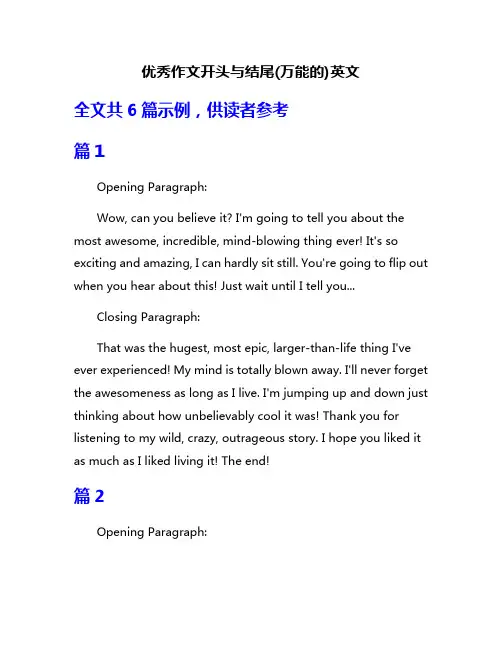 优秀作文开头与结尾(万能的)英文

全文共 6 篇示例，供读者参考

篇 1

Opening Paragraph:

Wow, can you believe it? I'm going to tell you about the most awesome, incredible, mind-blowing thing ever! It's so exciting and amazing, I can hardly sit still. You're going to flip out when you hear about this! Just wait until I tell you...

Closing Paragraph:

That was the hugest, most epic, larger-than-life thing I've ever experienced! My mind is totally blown away. I'll never forget the awesomeness as long as I live. I'm jumping up and down just thinking about how unbelievably cool it was! Thank you for listening to my wild, crazy, outrageous story. I hope you liked it as much as I liked living it! The end!

篇 2

Opening Paragraph: